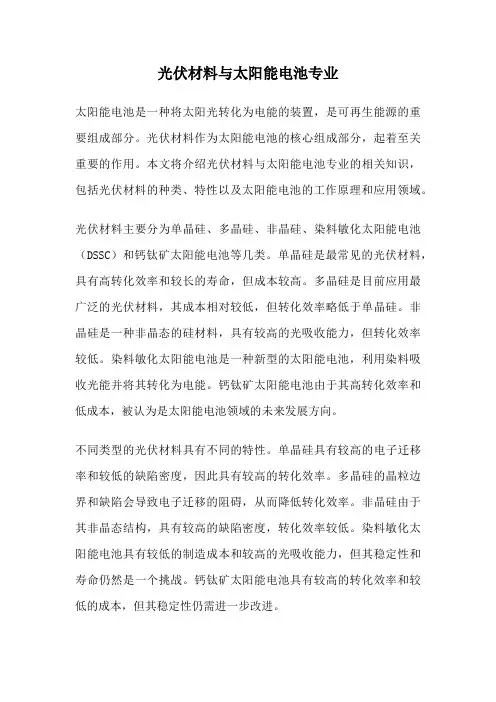 光伏材料与太阳能电池专业

太阳能电池是一种将太阳光转化为电能的装置，是可再生能源的重要组成部分。光伏材料作为太阳能电池的核心组成部分，起着至关重要的作用。本文将介绍光伏材料与太阳能电池专业的相关知识，包括光伏材料的种类、特性以及太阳能电池的工作原理和应用领域。

光伏材料主要分为单晶硅、多晶硅、非晶硅、染料敏化太阳能电池（DSSC）和钙钛矿太阳能电池等几类。单晶硅是最常见的光伏材料，具有高转化效率和较长的寿命，但成本较高。多晶硅是目前应用最广泛的光伏材料，其成本相对较低，但转化效率略低于单晶硅。非晶硅是一种非晶态的硅材料，具有较高的光吸收能力，但转化效率较低。染料敏化太阳能电池是一种新型的太阳能电池，利用染料吸收光能并将其转化为电能。钙钛矿太阳能电池由于其高转化效率和低成本，被认为是太阳能电池领域的未来发展方向。

不同类型的光伏材料具有不同的特性。单晶硅具有较高的电子迁移率和较低的缺陷密度，因此具有较高的转化效率。多晶硅的晶粒边界和缺陷会导致电子迁移的阻碍，从而降低转化效率。非晶硅由于其非晶态结构，具有较高的缺陷密度，转化效率较低。染料敏化太阳能电池具有较低的制造成本和较高的光吸收能力，但其稳定性和寿命仍然是一个挑战。钙钛矿太阳能电池具有较高的转化效率和较低的成本，但其稳定性仍需进一步改进。